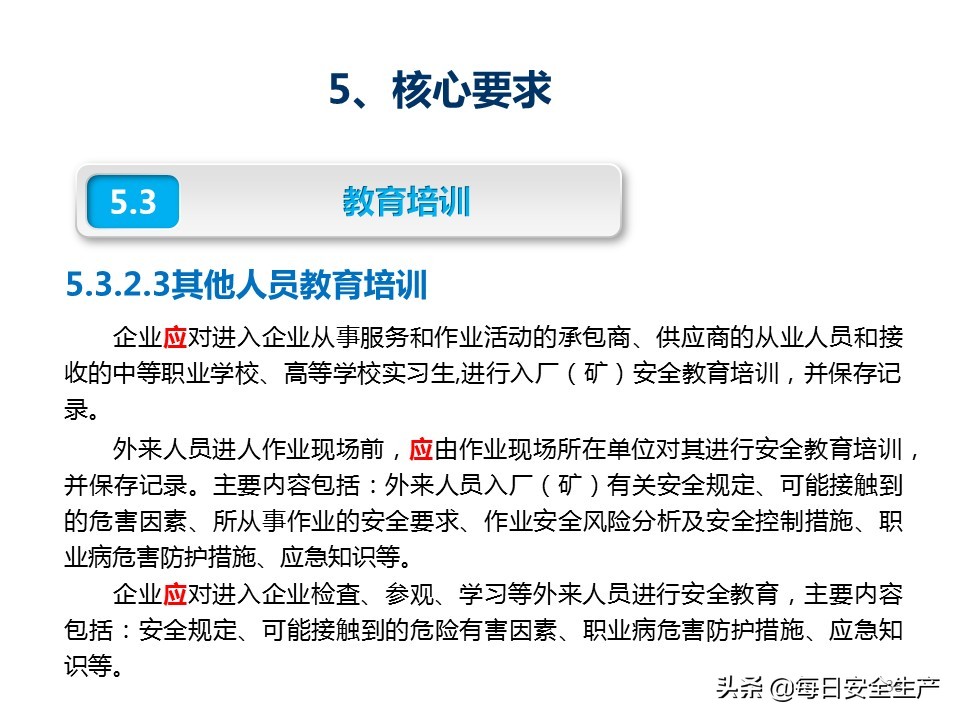 5、核心要求

5.3

教育培训

5.3.2.3其他人员教育培训

企业应对进入企业从事服务和作业活动的承包商、供应商的从业人员和接收的中等职业学校、高等学校实习生,进行入厂（矿）安全教育培训，并保存记录。

外来人员进人作业现场前，应由作业现场所在单位对其进行安全教育培训，并保存记录。主要内容包括：外来人员入厂（矿）有关安全规定、可能接触到的危害因素、所从事作业的安全要求、作业安全风险分析及安全控制措施、职业病危害防护措施、应急知识等。

企业应对进入企业检查、参观、学习等外来人员进行安全教育，主要内容包括：安全规定、可能接触到的危险有害因素、职业病危害防护措施、应急知识等。

头条 @每日安全生产